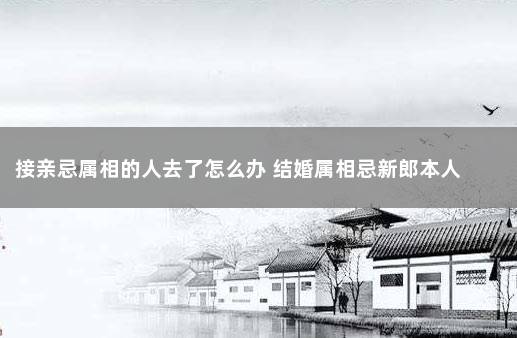 接亲忌属相的人去了怎么办 结婚属相忌新郎本人